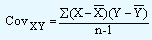 $\text{Cov}_{XY} = \frac{\Sigma(X - \overline{X})(Y - \overline{Y})}{n-1}$